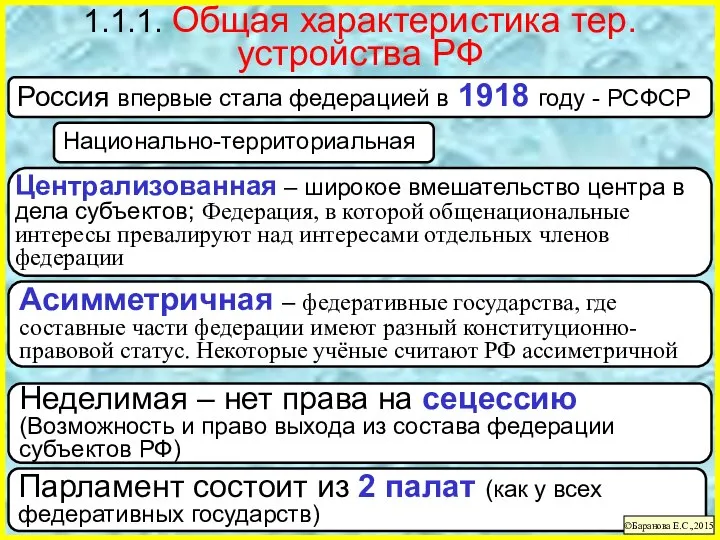 1.1.1. Общая характеристика тер. устройства РФ

Россия впервые стала федерацией в 1918 году - РСФСР

Национально-территориальная

Централизованная – широкое вмешательство центра в дела субъектов; Федерация, в которой общенациональные интересы превалируют над интересами отдельных членов федерации

Асимметричная – федеративные государства, где составные части федерации имеют разный конституционно-правовой статус. Некоторые учёные считают РФ ассиметричной

Неделимая – нет права на сецессию (Возможность и право выхода из состава федерации субъектов РФ)

Парламент состоит из 2 палат (как у всех федеративных государств)

©Баранова Е.С.,2015